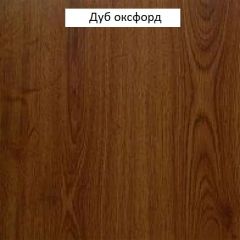 Дуб оксфорд